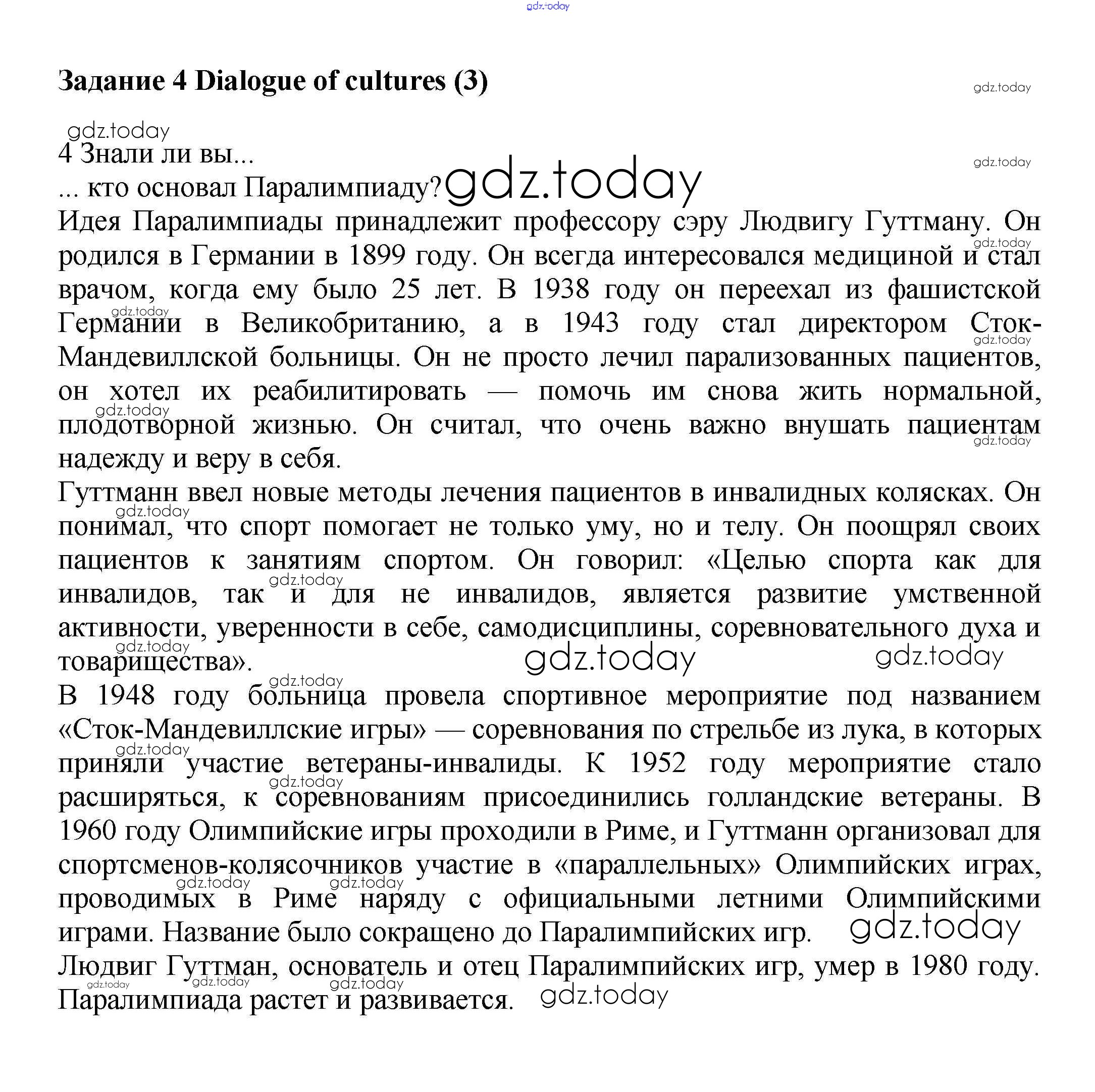 gdz.today

Задание 4 Dialogue of cultures (3)

gdz.today

gdz.today

4 Знали ли вы...

gdz.today

... кто основал Паралимпиаду? gdz.today

Идея Паралимпиады принадлежит профессору сэру Людвигу Гуттману. Он родился в Германии в 1899 году. Он всегда интересовался медициной и стал врачом, когда ему было 25 лет. В 1938 году он переехал из фашистской Германии в Великобританию, а в 1943 году стал директором Сток-Мандевиллской больницы. Он не просто лечил парализованных пациентов, он хотел их реабилитировать — помочь им снова жить нормальной, плодотворной жизнью. Он считал, что очень важно внушать пациентам надежду и веру в себя.

Гуттманн ввел новые методы лечения пациентов в инвалидных колясках. Он понимал, что спорт помогает не только уму, но и телу. Он поощрял своих пациентов к занятиям спортом. Он говорил: «Целью спорта как для инвалидов, так и для не инвалидов, является развитие умственной активности, уверенности в себе, самодисциплины, соревновательного духа и товарищества».

gdz.today gdz.today

В 1948 году больница провела спортивное мероприятие под названием «Сток-Мандевиллские игры» — соревнования по стрельбе из лука, в которых приняли участие ветераны-инвалиды. К 1952 году мероприятие стало расширяться, к соревнованиям присоединились голландские ветераны. В 1960 году Олимпийские игры проходили в Риме, и Гуттманн организовал для спортсменов-колясочников участие в «параллельных» Олимпийских играх, проводимых в Риме наряду с официальными летними Олимпийскими играми. Название было сокращено до Паралимпийских игр. gdz.today

Людвиг Гуттман, основатель и отец Паралимпийских игр, умер в 1980 году. Паралимпиада растет и развивается. gdz.today